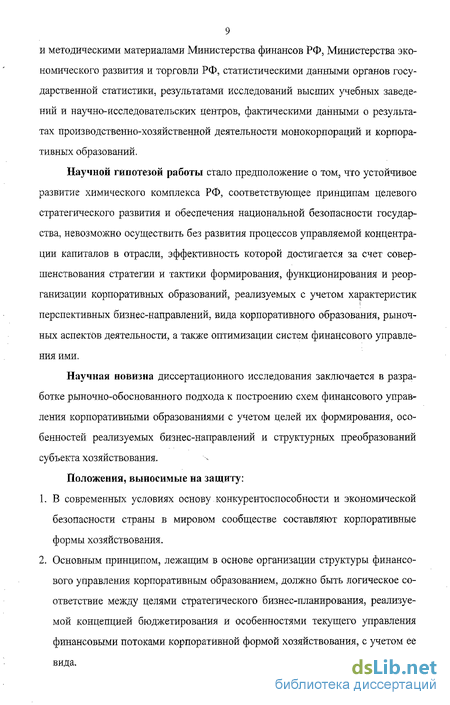 9

и методическими материалами Министерства финансов РФ, Министерства экономического развития и торговли РФ, статистическими данными органов государственной статистики, результатами исследований высших учебных заведений и научно-исследовательских центров, фактическими данными о результатах производственно-хозяйственной деятельности монокорпораций и корпоративных образований.

**Научной гипотезой работы** стало предположение о том, что устойчивое развитие химического комплекса РФ, соответствующее принципам целевого стратегического развития и обеспечения национальной безопасности государства, невозможно осуществить без развития процессов управляемой концентрации капиталов в отрасли, эффективность которой достигается за счет совершенствования стратегии и тактики формирования, функционирования и реорганизации корпоративных образований, реализуемых с учетом характеристик перспективных бизнес-направлений, вида корпоративного образования, рыночных аспектов деятельности, а также оптимизации систем финансового управления ими.

**Научная новизна** диссертационного исследования заключается в разработке рыночно-обоснованного подхода к построению схем финансового управления корпоративными образованиями с учетом целей их формирования, особенностей реализуемых бизнес-направлений и структурных преобразований субъекта хозяйствования.

**Положения, выносимые на защиту:**

1. В современных условиях основу конкурентоспособности и экономической безопасности страны в мировом сообществе составляют корпоративные формы хозяйствования.

2. Основным принципом, лежащим в основе организации структуры финансового управления корпоративным образованием, должно быть логическое соответствие между целями стратегического бизнес-планирования, реализуемой концепцией бюджетирования и особенностями текущего управления финансовыми потоками корпоративной формой хозяйствования, с учетом ее вида.

dsLib.net
библиотека диссертаций